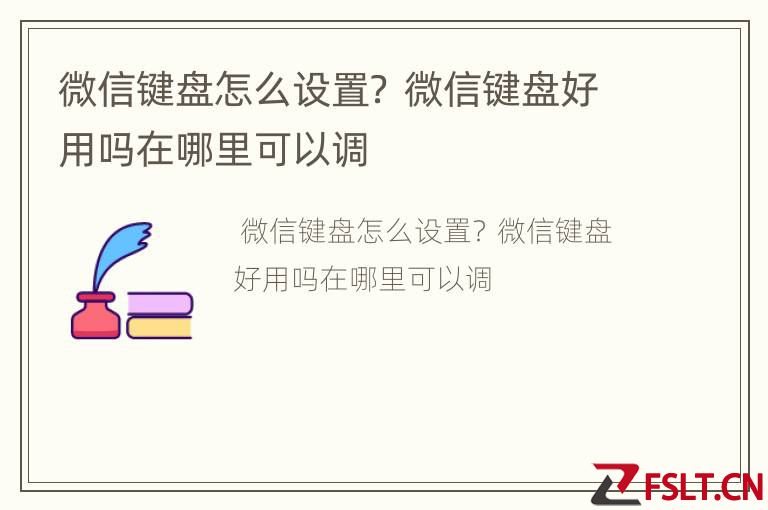 微信键盘怎么设置？微信键盘好用吗在哪里可以调

微信键盘怎么设置？微信键盘好用吗在哪里可以调

FSLT.CN